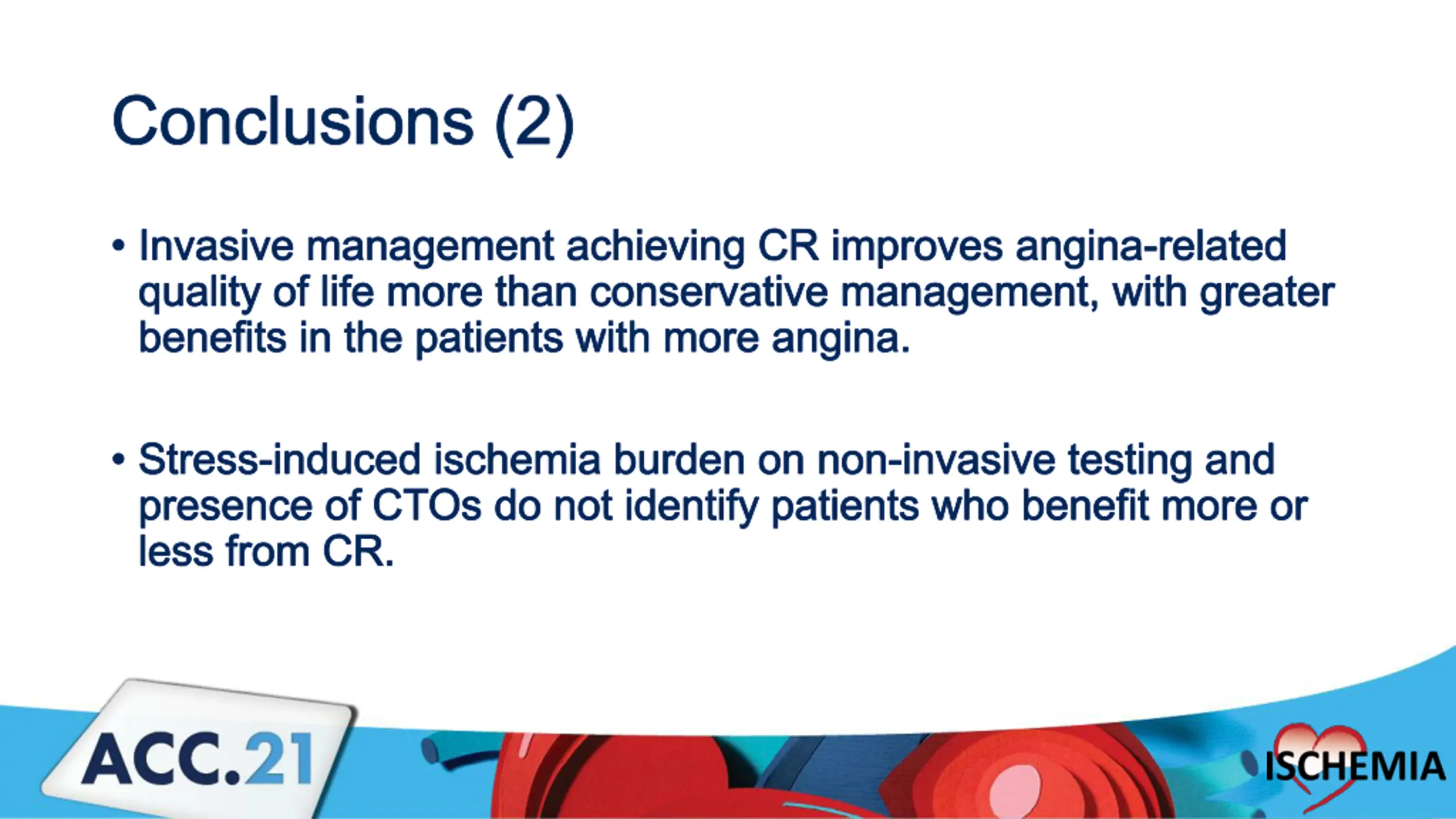 Conclusions (2)

• Invasive management achieving CR improves angina-related quality of life more than conservative management, with greater benefits in the patients with more angina.

• Stress-induced ischemia burden on non-invasive testing and presence of CTOs do not identify patients who benefit more or less from CR.

ACC.21

ISCHEMIA